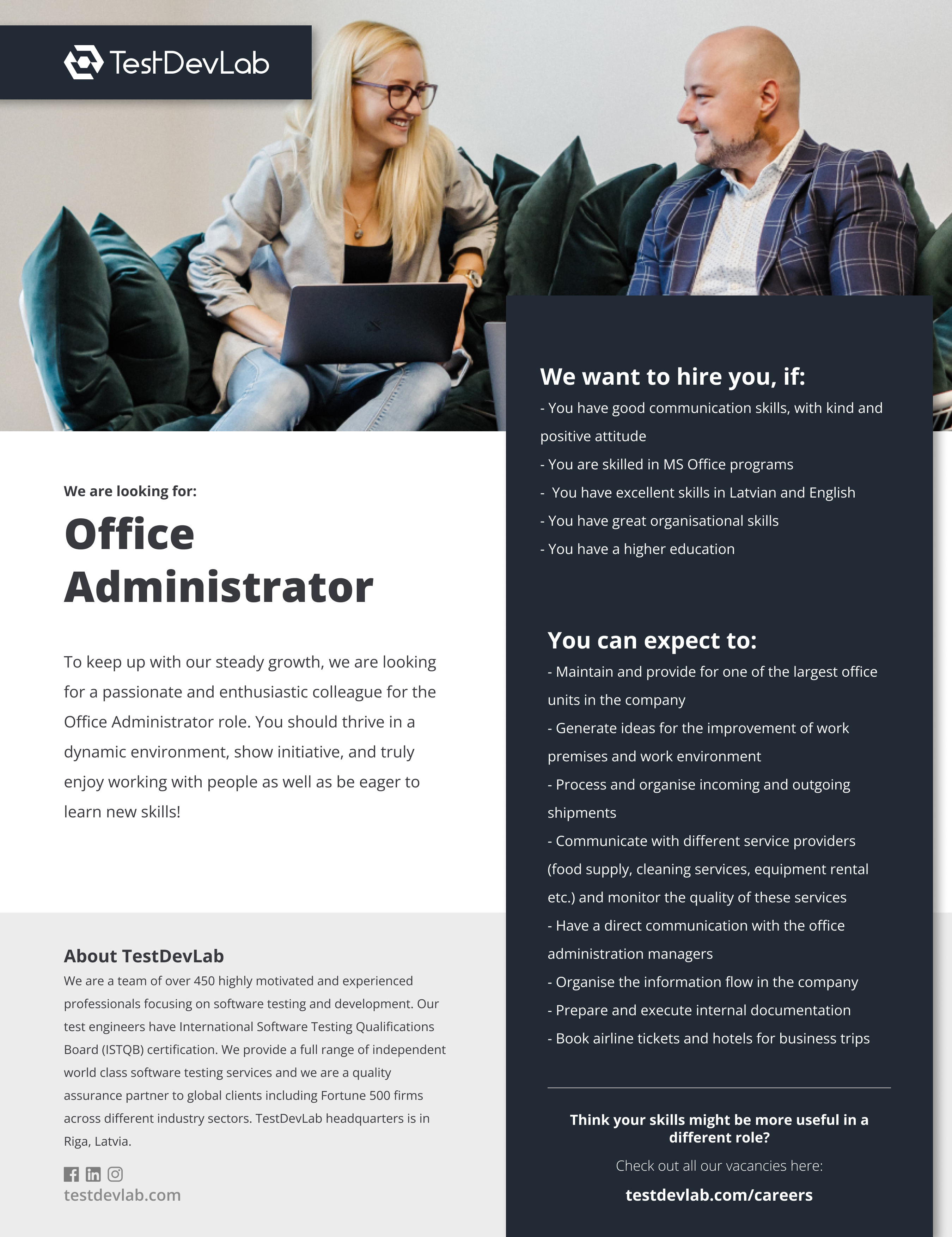 TestDevLab

We are looking for:

Office Administrator

To keep up with our steady growth, we are looking for a passionate and enthusiastic colleague for the Office Administrator role. You should thrive in a dynamic environment, show initiative, and truly enjoy working with people as well as be eager to learn new skills!

About TestDevLab
We are a team of over 450 highly motivated and experienced professionals focusing on software testing and development. Our test engineers have International Software Testing Qualifications Board (ISTQB) certification. We provide a full range of independent world class software testing services and we are a quality assurance partner to global clients including Fortune 500 firms across different industry sectors. TestDevLab headquarters is in Riga, Latvia.

testdevlab.com

We want to hire you, if:
- You have good communication skills, with kind and positive attitude
- You are skilled in MS Office programs
- You have excellent skills in Latvian and English
- You have great organisational skills
- You have a higher education

You can expect to:
- Maintain and provide for one of the largest office units in the company
- Generate ideas for the improvement of work premises and work environment
- Process and organise incoming and outgoing shipments
- Communicate with different service providers (food supply, cleaning services, equipment rental etc.) and monitor the quality of these services
- Have a direct communication with the office administration managers
- Organise the information flow in the company
- Prepare and execute internal documentation
- Book airline tickets and hotels for business trips

Think your skills might be more useful in a different role?
Check out all our vacancies here:
testdevlab.com/careers